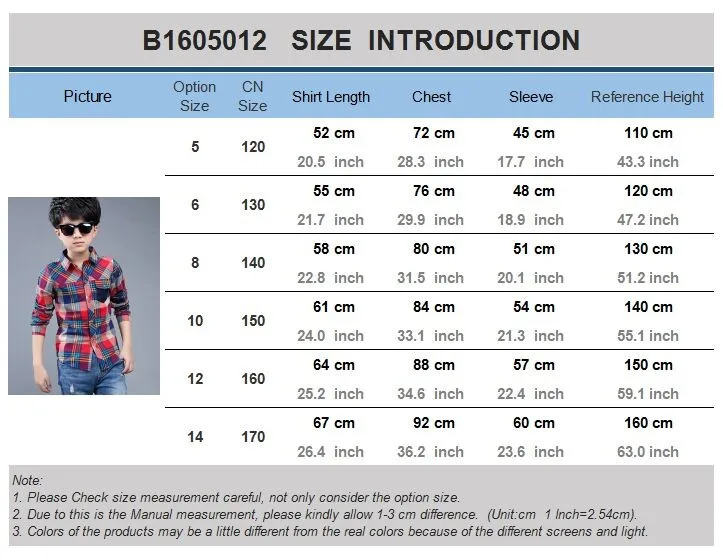 B1605012 SIZE INTRODUCTION

| Picture | Option Size | CN Size | Shirt Length | Chest | Sleeve | Reference Height |
|---|---|---|---|---|---|---|
| | 5 | 120 | 52 cm 20.5 inch | 72 cm 28.3 inch | 45 cm 17.7 inch | 110 cm 43.3 inch |
| | 6 | 130 | 55 cm 21.7 inch | 76 cm 29.9 inch | 48 cm 18.9 inch | 120 cm 47.2 inch |
| | 8 | 140 | 58 cm 22.8 inch | 80 cm 31.5 inch | 51 cm 20.1 inch | 130 cm 51.2 inch |
| | 10 | 150 | 61 cm 24.0 inch | 84 cm 33.1 inch | 54 cm 21.3 inch | 140 cm 55.1 inch |
| | 12 | 160 | 64 cm 25.2 inch | 88 cm 34.6 inch | 57 cm 22.4 inch | 150 cm 59.1 inch |
| | 14 | 170 | 67 cm 26.4 inch | 92 cm 36.2 inch | 60 cm 23.6 inch | 160 cm 63.0 inch |

Note:
1. Please Check size measurement careful, not only consider the option size.
2. Due to this is the Manual measurement, please kindly allow 1-3 cm difference. (Unit:cm 1 Inch=2.54cm).
3. Colors of the products may be a little different from the real colors because of the different screens and light.